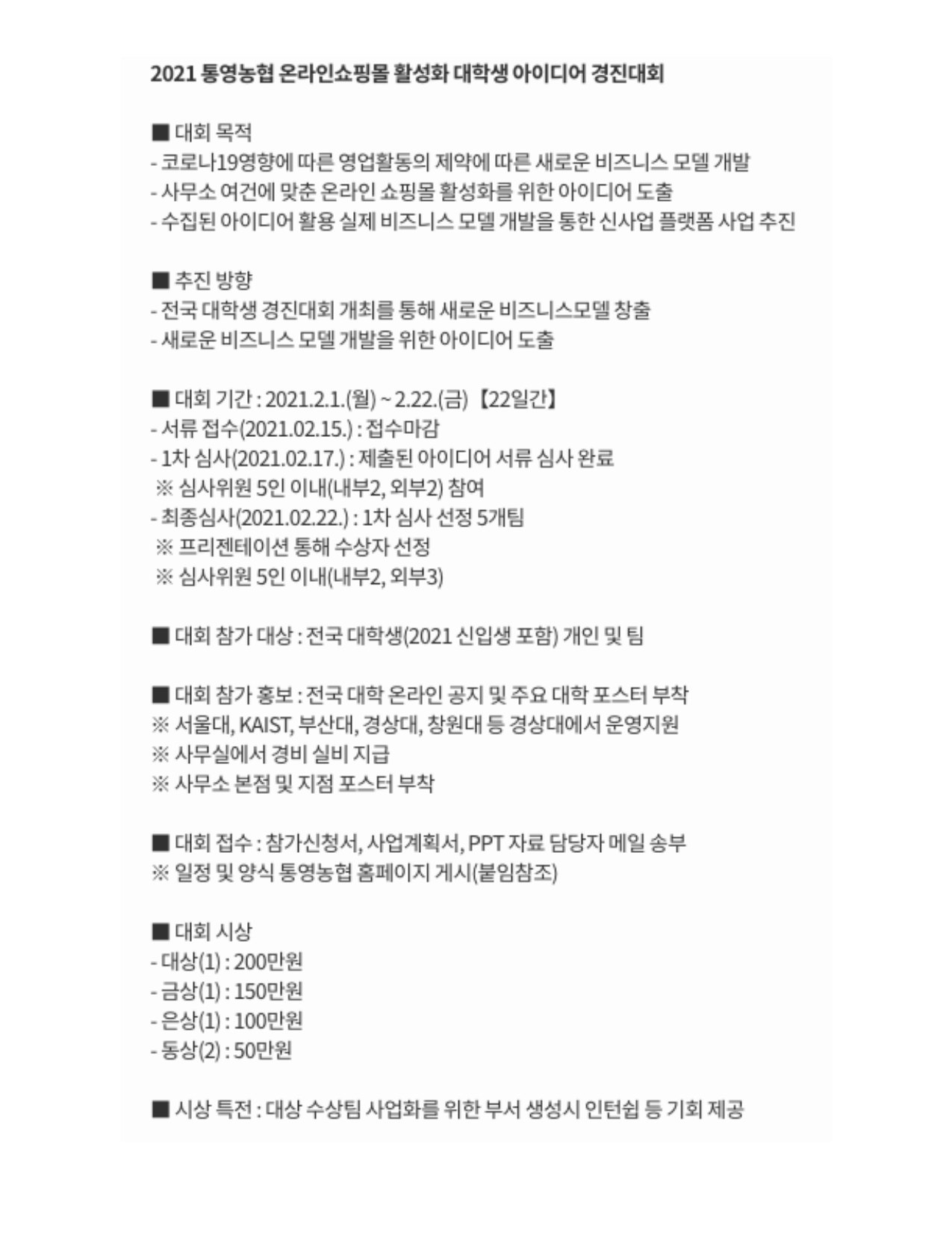 2021 통영농협 온라인쇼핑몰 활성화 대학생 아이디어 경진대회

■ 대회 목적
- 코로나19영향에 따른 영업활동의 제약에 따른 새로운 비즈니스 모델 개발
- 사무소 여건에 맞춘 온라인 쇼핑몰 활성화를 위한 아이디어 도출
- 수집된 아이디어 활용 실제 비즈니스 모델 개발을 통한 신사업 플랫폼 사업 추진

■ 추진 방향
- 전국 대학생 경진대회 개최를 통해 새로운 비즈니스모델 창출
- 새로운 비즈니스 모델 개발을 위한 아이디어 도출

■ 대회 기간 : 2021.2.1.(월) ~ 2.22.(금) 【22일간】
- 서류 접수(2021.02.15.) : 접수마감
- 1차 심사(2021.02.17.) : 제출된 아이디어 서류 심사 완료
※ 심사위원 5인 이내(내부2, 외부2) 참여
- 최종심사(2021.02.22.) : 1차 심사 선정 5개팀
※ 프리젠테이션 통해 수상자 선정
※ 심사위원 5인 이내(내부2, 외부3)

■ 대회 참가 대상 : 전국 대학생(2021 신입생 포함) 개인 및 팀

■ 대회 참가 홍보 : 전국 대학 온라인 공지 및 주요 대학 포스터 부착
※ 서울대, KAIST, 부산대, 경상대, 창원대 등 경상대에서 운영지원
※ 사무실에서 경비 실비 지급
※ 사무소 본점 및 지점 포스터 부착

■ 대회 접수 : 참가신청서, 사업계획서, PPT 자료 담당자 메일 송부
※ 일정 및 양식 통영농협 홈페이지 게시(붙임참조)

■ 대회 시상
- 대상(1) : 200만원
- 금상(1) : 150만원
- 은상(1) : 100만원
- 동상(2) : 50만원

■ 시상 특전 : 대상 수상팀 사업화를 위한 부서 생성시 인턴쉽 등 기회 제공